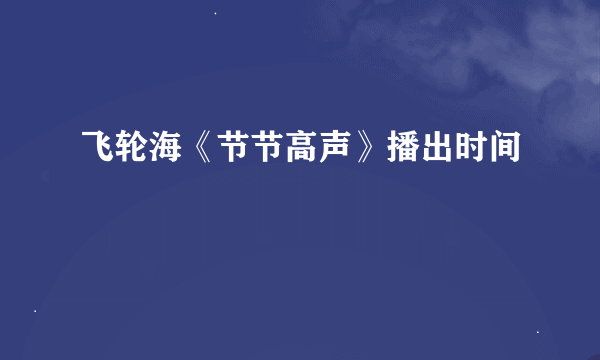 飞轮海《节节高声》播出时间